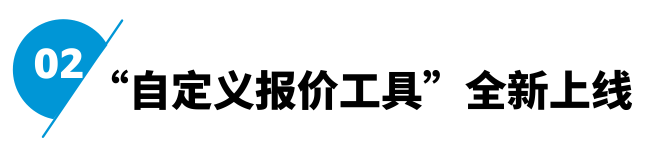 02
“自定义报价工具”全新上线